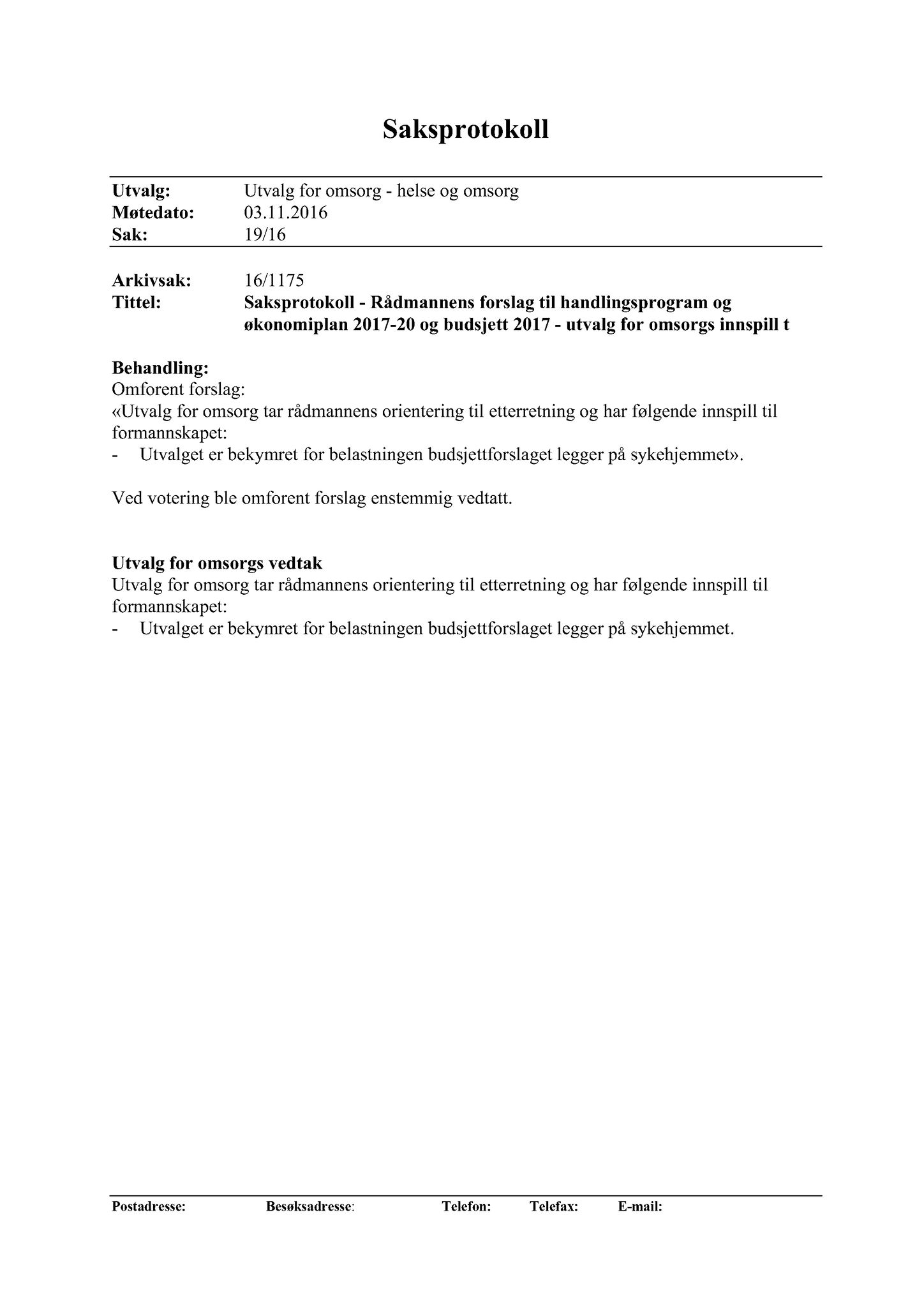 Saksprotokoll

Utvalg: Utvalg for omsorg - helse og omsorg
Møtedato: 03.11.2016
Sak: 19/16

Arkivsak: 16/1175
Tittel: Saksprotokoll - Rådmannens forslag til handlingsprogram og økonomiplan 2017-20 og budsjett 2017 - utvalg for omsorgs innspill t

Behandling:
Omforent forslag:
«Utvalg for omsorg tar rådmannens orientering til etterretning og har følgende innspill til formannskapet:
- Utvalget er bekymret for belastningen budsjettforslaget legger på sykehjemmet».

Ved votering ble omforent forslag enstemmig vedtatt.

Utvalg for omsorgs vedtak
Utvalg for omsorg tar rådmannens orientering til etterretning og har følgende innspill til formannskapet:
- Utvalget er bekymret for belastningen budsjettforslaget legger på sykehjemmet.

Postadresse: Besøksadresse: Telefon: Telefax: E-mail: